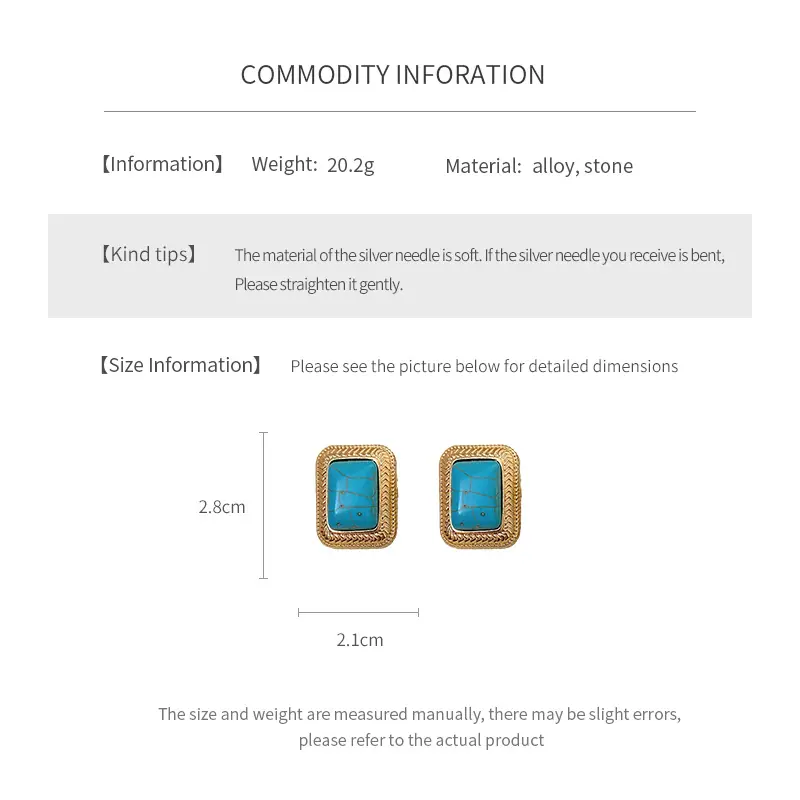 COMMODITY INFORATION

【Information】 Weight: 20.2g Material: alloy, stone

【Kind tips】 The material of the silver needle is soft. If the silver needle you receive is bent, Please straighten it gently.

【Size Information】 Please see the picture below for detailed dimensions

2.8cm

2.1cm

The size and weight are measured manually, there may be slight errors, please refer to the actual product